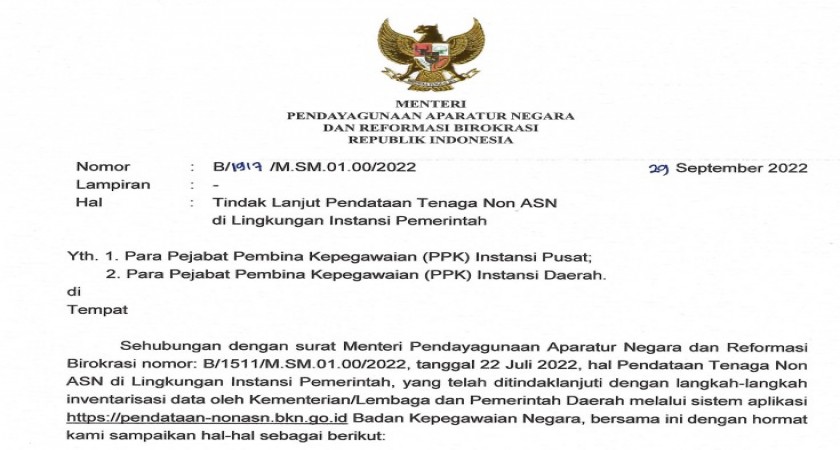 MENTERI
PENDAYAGUNAAN APARATUR NEGARA
DAN REFORMASI BIROKRASI
REPUBLIK INDONESIA

Nomor : B/1917 /M.SM.01.00/2022
29 September 2022
Lampiran : -
Hal : Tindak Lanjut Pendataan Tenaga Non ASN di Lingkungan Instansi Pemerintah

Yth. 1. Para Pejabat Pembina Kepegawaian (PPK) Instansi Pusat;
2. Para Pejabat Pembina Kepegawaian (PPK) Instansi Daerah.
di
Tempat

Sehubungan dengan surat Menteri Pendayagunaan Aparatur Negara dan Reformasi Birokrasi nomor: B/1511/M.SM.01.00/2022, tanggal 22 Juli 2022, hal Pendataan Tenaga Non ASN di Lingkungan Instansi Pemerintah, yang telah ditindaklanjuti dengan langkah-langkah inventarisasi data oleh Kementerian/Lembaga dan Pemerintah Daerah melalui sistem aplikasi https://pendataan-nonasn.bkn.go.id Badan Kepegawaian Negara, bersama ini dengan hormat kami sampaikan hal-hal sebagai berikut: